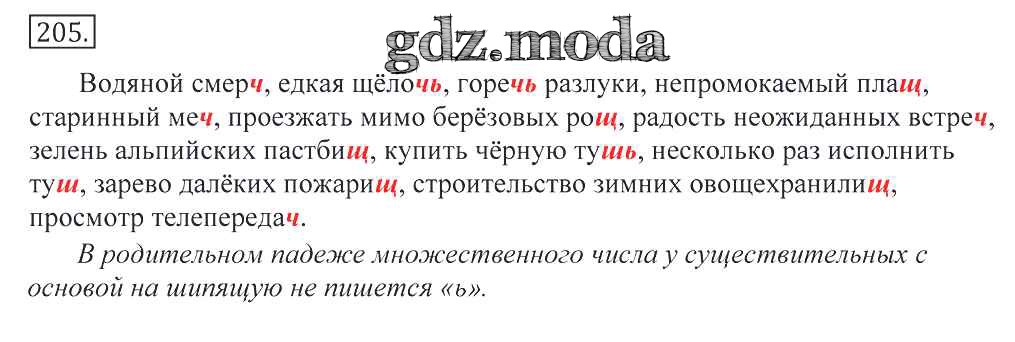 205.

gdz.moda

Водяной смерч, едкая щёлочь, горечь разлуки, непромокаемый плащ, старинный меч, проезжать мимо берёзовых рощ, радость неожиданных встреч, зелень альпийских пастбищ, купить чёрную тушь, несколько раз исполнить туш, зарево далёких пожарищ, строительство зимних овощехранилищ, просмотр телепередач.

В родительном падеже множественного числа у существительных с основой на шипящую не пишется «ь».